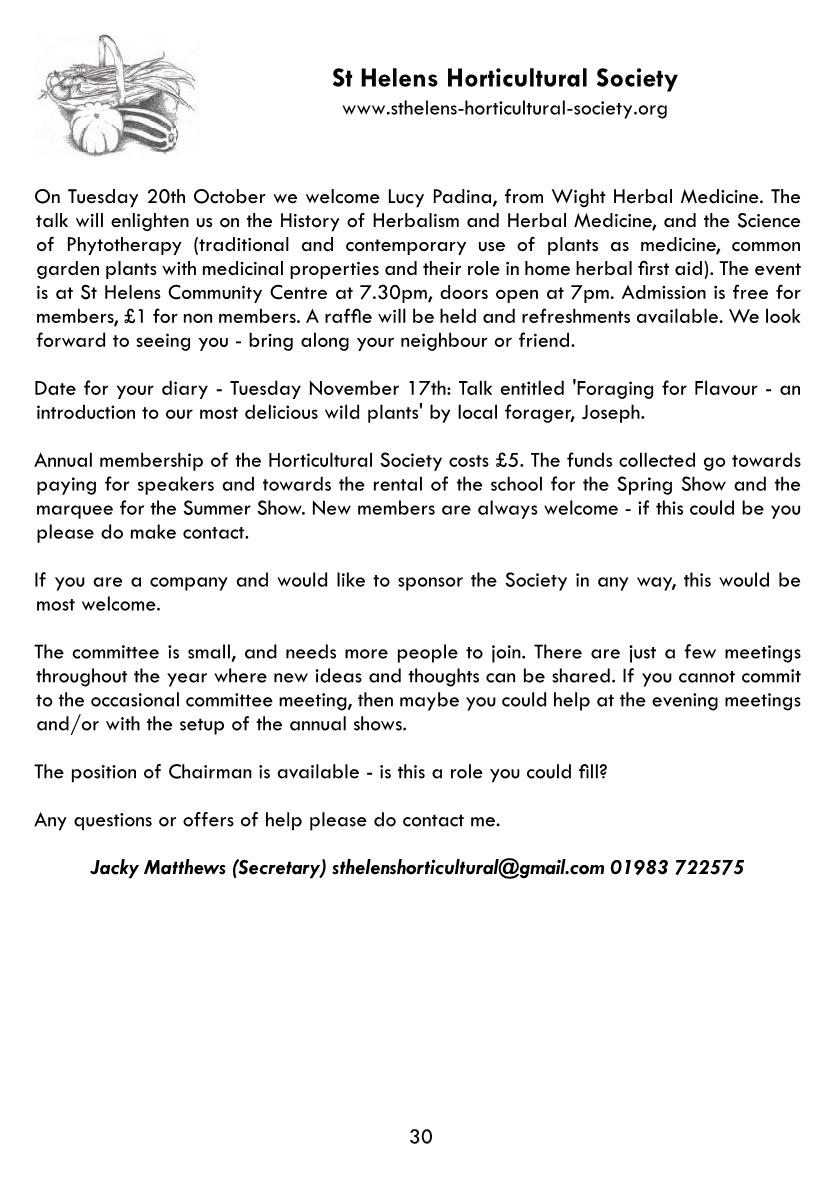 St Helens Horticultural Society
www.sthelens-horticultural-society.org

On Tuesday 20th October we welcome Lucy Padina, from Wight Herbal Medicine. The talk will enlighten us on the History of Herbalism and Herbal Medicine, and the Science of Phytotherapy (traditional and contemporary use of plants as medicine, common garden plants with medicinal properties and their role in home herbal first aid). The event is at St Helens Community Centre at 7.30pm, doors open at 7pm. Admission is free for members, £1 for non members. A raffle will be held and refreshments available. We look forward to seeing you - bring along your neighbour or friend.

Date for your diary - Tuesday November 17th: Talk entitled 'Foraging for Flavour - an introduction to our most delicious wild plants' by local forager, Joseph.

Annual membership of the Horticultural Society costs £5. The funds collected go towards paying for speakers and towards the rental of the school for the Spring Show and the marquee for the Summer Show. New members are always welcome - if this could be you please do make contact.

If you are a company and would like to sponsor the Society in any way, this would be most welcome.

The committee is small, and needs more people to join. There are just a few meetings throughout the year where new ideas and thoughts can be shared. If you cannot commit to the occasional committee meeting, then maybe you could help at the evening meetings and/or with the setup of the annual shows.

The position of Chairman is available - is this a role you could fill?

Any questions or offers of help please do contact me.

Jacky Matthews (Secretary) sthelenshorticultural@gmail.com 01983 722575

30